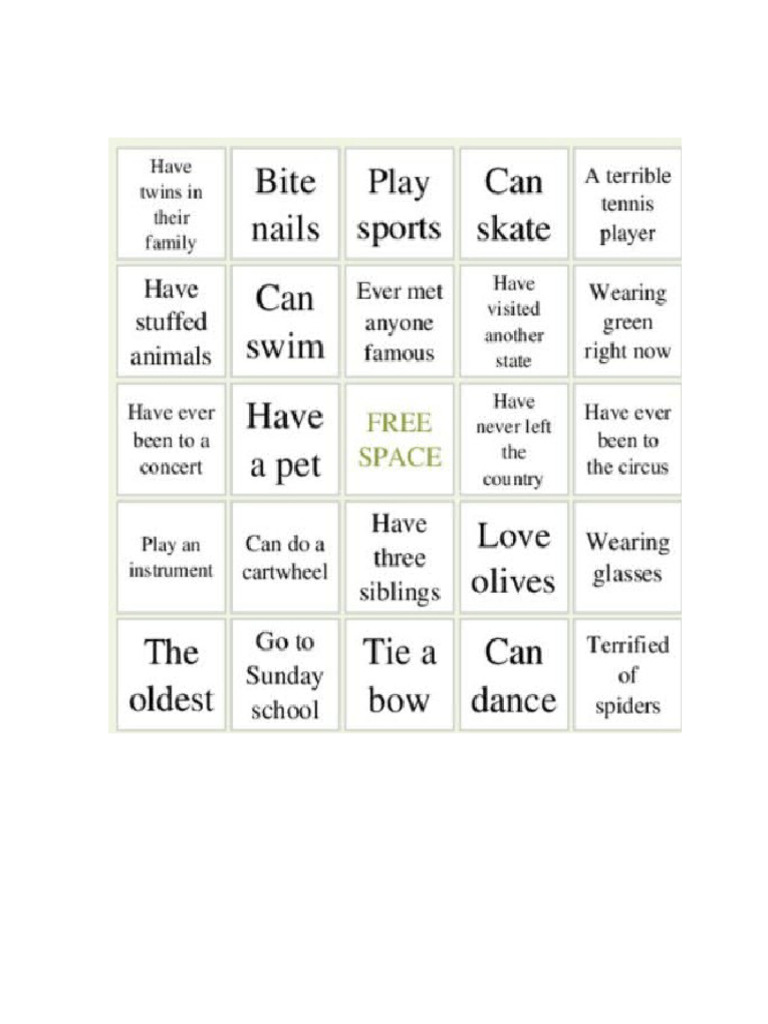 | Have twins in their family | Bite nails | Play sports | Can skate | A terrible tennis player |
|---|---|---|---|---|
| Have stuffed animals | Can swim | Ever met anyone famous | Have visited another state | Wearing green right now |
| Have ever been to a concert | Have a pet | FREE SPACE | Have never left the country | Have ever been to the circus |
| Play an instrument | Can do a cartwheel | Have three siblings | Love olives | Wearing glasses |
| The oldest | Go to Sunday school | Tie a bow | Can dance | Terrified of spiders |